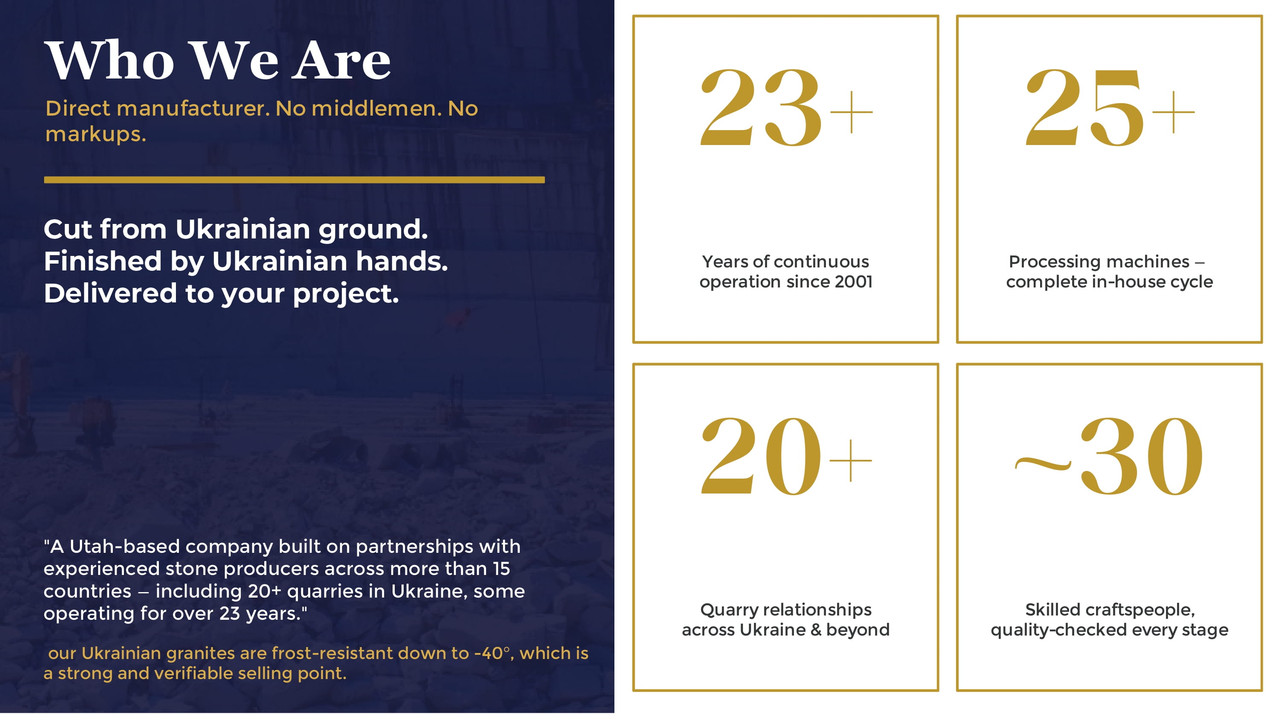 Who We Are

Direct manufacturer. No middlemen. No markups.

Cut from Ukrainian ground.
Finished by Ukrainian hands.
Delivered to your project.

"A Utah-based company built on partnerships with experienced stone producers across more than 15 countries – including 20+ quarries in Ukraine, some operating for over 23 years."

our Ukrainian granites are frost-resistant down to -40°, which is a strong and verifiable selling point.

23+

Years of continuous operation since 2001

25+

Processing machines – complete in-house cycle

20+

Quarry relationships across Ukraine & beyond

~30

Skilled craftspeople, quality-checked every stage